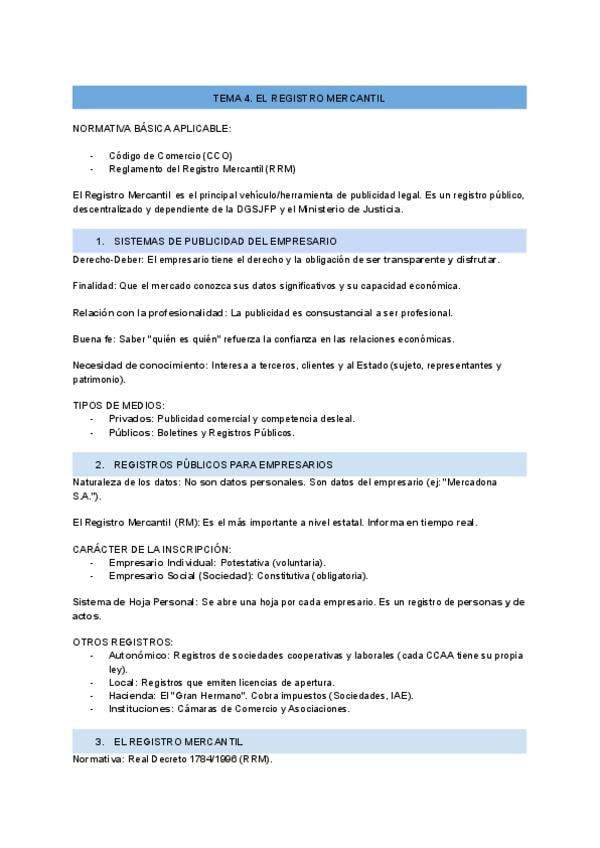 TEMA 4. EL REGISTRO MERCANTIL

NORMATIVA BÁSICA APLICABLE:

- Código de Comercio (CCO)
- Reglamento del Registro Mercantil (RRM)

El Registro Mercantil es el principal vehículo/herramienta de publicidad legal. Es un registro público, descentralizado y dependiente de la DGSJFP y el Ministerio de Justicia.

1. SISTEMAS DE PUBLICIDAD DEL EMPRESARIO

Derecho-Deber: El empresario tiene el derecho y la obligación de ser transparente y disfrutar.

Finalidad: Que el mercado conozca sus datos significativos y su capacidad económica.

Relación con la profesionalidad: La publicidad es consustancial a ser profesional.

Buena fe: Saber "quién es quién" refuerza la confianza en las relaciones económicas.

Necesidad de conocimiento: Interesa a terceros, clientes y al Estado (sujeto, representantes y patrimonio).

TIPOS DE MEDIOS:
- Privados: Publicidad comercial y competencia desleal.
- Públicos: Boletines y Registros Públicos.

2. REGISTROS PÚBLICOS PARA EMPRESARIOS

Naturaleza de los datos: No son datos personales. Son datos del empresario (ej: "Mercadona S.A.").

El Registro Mercantil (RM): Es el más importante a nivel estatal. Informa en tiempo real.

CARÁCTER DE LA INSCRIPCIÓN:
- Empresario Individual: Potestativa (voluntaria).
- Empresario Social (Sociedad): Constitutiva (obligatoria).

Sistema de Hoja Personal: Se abre una hoja por cada empresario. Es un registro de personas y de actos.

OTROS REGISTROS:
- Autonómico: Registros de sociedades cooperativas y laborales (cada CCAA tiene su propia ley).
- Local: Registros que emiten licencias de apertura.
- Hacienda: El "Gran Hermano". Cobra impuestos (Sociedades, IAE).
- Instituciones: Cámaras de Comercio y Asociaciones.

3. EL REGISTRO MERCANTIL

Normativa: Real Decreto 1784/1996 (RRM).